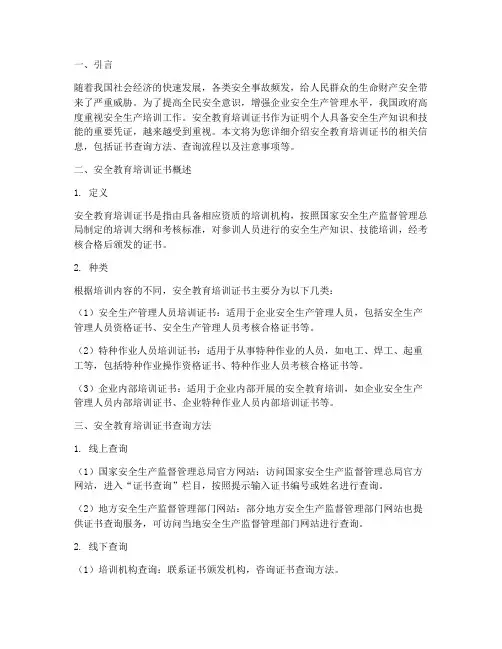 一、引言

随着我国社会经济的快速发展，各类安全事故频发，给人民群众的生命财产安全带来了严重威胁。为了提高全民安全意识，增强企业安全生产管理水平，我国政府高度重视安全生产培训工作。安全教育培训证书作为证明个人具备安全生产知识和技能的重要凭证，越来越受到重视。本文将为您详细介绍安全教育培训证书的相关信息，包括证书查询方法、查询流程以及注意事项等。

二、安全教育培训证书概述

1. 定义

安全教育培训证书是指由具备相应资质的培训机构，按照国家安全生产监督管理总局制定的培训大纲和考核标准，对参训人员进行的安全生产知识、技能培训，经考核合格后颁发的证书。

2. 种类

根据培训内容的不同，安全教育培训证书主要分为以下几类：

（1）安全生产管理人员培训证书：适用于企业安全生产管理人员，包括安全生产管理人员资格证书、安全生产管理人员考核合格证书等。

（2）特种作业人员培训证书：适用于从事特种作业的人员，如电工、焊工、起重工等，包括特种作业操作资格证书、特种作业人员考核合格证书等。

（3）企业内部培训证书：适用于企业内部开展的安全教育培训，如企业安全生产管理人员内部培训证书、企业特种作业人员内部培训证书等。

三、安全教育培训证书查询方法

1. 线上查询

（1）国家安全生产监督管理总局官方网站：访问国家安全生产监督管理总局官方网站，进入“证书查询”栏目，按照提示输入证书编号或姓名进行查询。

（2）地方安全生产监督管理部门网站：部分地方安全生产监督管理部门网站也提供证书查询服务，可访问当地安全生产监督管理部门网站进行查询。

2. 线下查询

（1）培训机构查询：联系证书颁发机构，咨询证书查询方法。